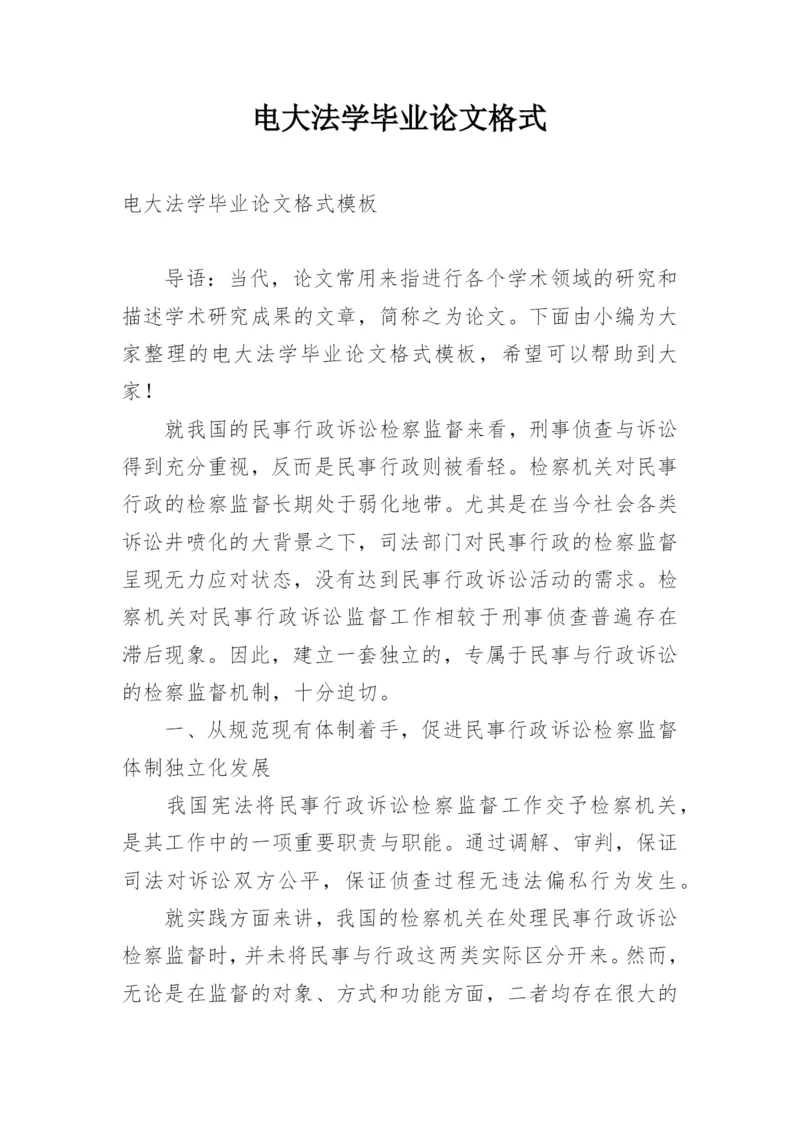 电大法学毕业论文格式

电大法学毕业论文格式模板

导语：当代，论文常用来指进行各个学术领域的研究和描述学术研究成果的文章，简称之为论文。下面由小编为大家整理的电大法学毕业论文格式模板，希望可以帮助到大家！

就我国的民事行政诉讼检察监督来看，刑事侦查与诉讼得到充分重视，反而是民事行政则被看轻。检察机关对民事行政的检察监督长期处于弱化地带。尤其是在当今社会各类诉讼井喷化的大背景之下，司法部门对民事行政的检察监督呈现无力应对状态，没有达到民事行政诉讼活动的需求。检察机关对民事行政诉讼监督工作相较于刑事侦查普遍存在滞后现象。因此，建立一套独立的，专属于民事与行政诉讼的检察监督机制，十分迫切。

一、从规范现有体制着手，促进民事行政诉讼检察监督体制独立化发展

我国宪法将民事行政诉讼检察监督工作交予检察机关，是其工作中的一项重要职责与职能。通过调解、审判，保证司法对诉讼双方公平，保证侦查过程无违法偏私行为发生。

就实践方面来讲，我国的检察机关在处理民事行政诉讼检察监督时，并未将民事与行政这两类实际区分开来。然而，无论是在监督的对象、方式和功能方面，二者均存在很大的